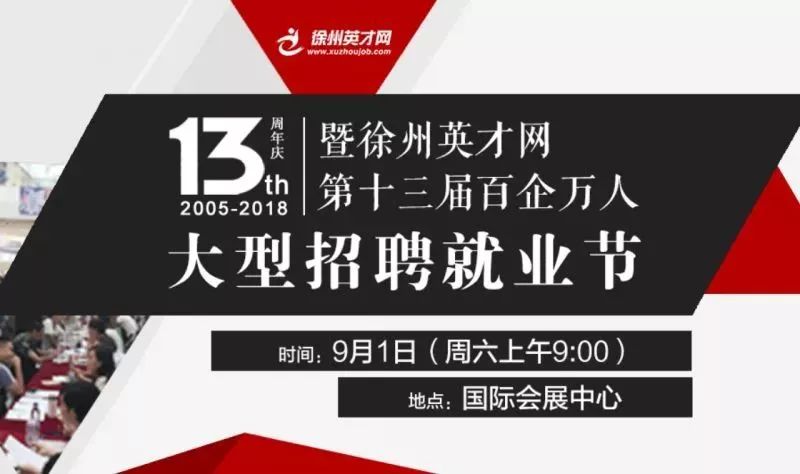 徐州英才网
www.xuzhoujob.com

13th 周年庆
2005-2018

暨徐州英才网
第十三届百企万人

大型招聘就业节

时间：9月1日（周六上午9:00）

地点：国际会展中心